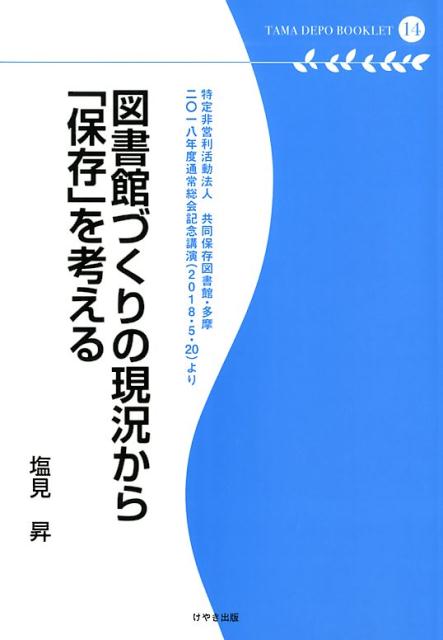 TAMA DEPO BOOKLET 14

特定非営利活動法人　共同保存図書館・多摩
二〇一八年度通常総会記念講演（2018・5・20）より

図書館づくりの現況から
「保存」を考える

塩見　昇

けやき出版